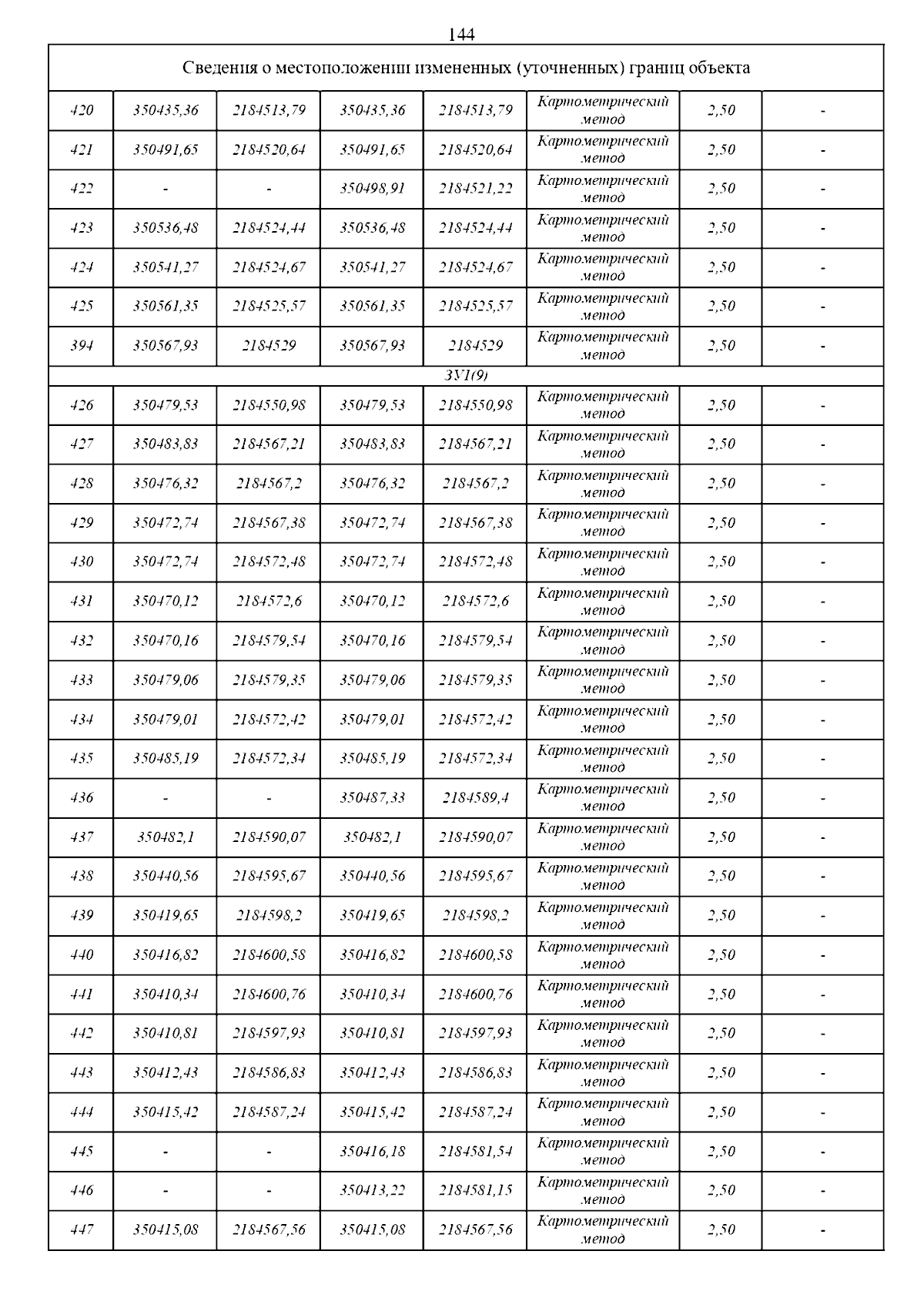 144

| Сведения о местоположении измененных (уточненных) границ объекта | | | | | | | |
|---|---|---|---|---|---|---|---|
| 420 | 350435,36 | 2184513,79 | 350435,36 | 2184513,79 | Картометрический метод | 2,50 | - |
| 421 | 350491,65 | 2184520,64 | 350491,65 | 2184520,64 | Картометрический метод | 2,50 | - |
| 422 | - | - | 350498,91 | 2184521,22 | Картометрический метод | 2,50 | - |
| 423 | 350536,48 | 2184524,44 | 350536,48 | 2184524,44 | Картометрический метод | 2,50 | - |
| 424 | 350541,27 | 2184524,67 | 350541,27 | 2184524,67 | Картометрический метод | 2,50 | - |
| 425 | 350561,35 | 2184525,57 | 350561,35 | 2184525,57 | Картометрический метод | 2,50 | - |
| 394 | 350567,93 | 2184529 | 350567,93 | 2184529 | Картометрический метод | 2,50 | - |
| ЗУ1(9) | | | | | | | |
| 426 | 350479,53 | 2184550,98 | 350479,53 | 2184550,98 | Картометрический метод | 2,50 | - |
| 427 | 350483,83 | 2184567,21 | 350483,83 | 2184567,21 | Картометрический метод | 2,50 | - |
| 428 | 350476,32 | 2184567,2 | 350476,32 | 2184567,2 | Картометрический метод | 2,50 | - |
| 429 | 350472,74 | 2184567,38 | 350472,74 | 2184567,38 | Картометрический метод | 2,50 | - |
| 430 | 350472,74 | 2184572,48 | 350472,74 | 2184572,48 | Картометрический метод | 2,50 | - |
| 431 | 350470,12 | 2184572,6 | 350470,12 | 2184572,6 | Картометрический метод | 2,50 | - |
| 432 | 350470,16 | 2184579,54 | 350470,16 | 2184579,54 | Картометрический метод | 2,50 | - |
| 433 | 350479,06 | 2184579,35 | 350479,06 | 2184579,35 | Картометрический метод | 2,50 | - |
| 434 | 350479,01 | 2184572,42 | 350479,01 | 2184572,42 | Картометрический метод | 2,50 | - |
| 435 | 350485,19 | 2184572,34 | 350485,19 | 2184572,34 | Картометрический метод | 2,50 | - |
| 436 | - | - | 350487,33 | 2184589,4 | Картометрический метод | 2,50 | - |
| 437 | 350482,1 | 2184590,07 | 350482,1 | 2184590,07 | Картометрический метод | 2,50 | - |
| 438 | 350440,56 | 2184595,67 | 350440,56 | 2184595,67 | Картометрический метод | 2,50 | - |
| 439 | 350419,65 | 2184598,2 | 350419,65 | 2184598,2 | Картометрический метод | 2,50 | - |
| 440 | 350416,82 | 2184600,58 | 350416,82 | 2184600,58 | Картометрический метод | 2,50 | - |
| 441 | 350410,34 | 2184600,76 | 350410,34 | 2184600,76 | Картометрический метод | 2,50 | - |
| 442 | 350410,81 | 2184597,93 | 350410,81 | 2184597,93 | Картометрический метод | 2,50 | - |
| 443 | 350412,43 | 2184586,83 | 350412,43 | 2184586,83 | Картометрический метод | 2,50 | - |
| 444 | 350415,42 | 2184587,24 | 350415,42 | 2184587,24 | Картометрический метод | 2,50 | - |
| 445 | - | - | 350416,18 | 2184581,54 | Картометрический метод | 2,50 | - |
| 446 | - | - | 350413,22 | 2184581,15 | Картометрический метод | 2,50 | - |
| 447 | 350415,08 | 2184567,56 | 350415,08 | 2184567,56 | Картометрический метод | 2,50 | - |